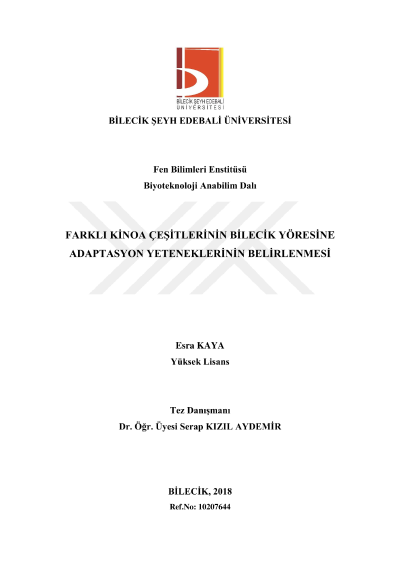 BİLECİK ŞEYH EDEBALİ ÜNİVERSİTESİ

BİLECİK ŞEYH EDEBALİ ÜNİVERSİTESİ

Fen Bilimleri Enstitüsü
Biyoteknoloji Anabilim Dalı

FARKLI KİNOA ÇEŞİTLERİNİN BİLECİK YÖRESİNE ADAPTASYON YETENEKLERİNİN BELİRLENMESİ

Esra KAYA
Yüksek Lisans

Tez Danışmanı
Dr. Öğr. Üyesi Serap KIZIL AYDEMİR

BİLECİK, 2018
Ref.No: 10207644